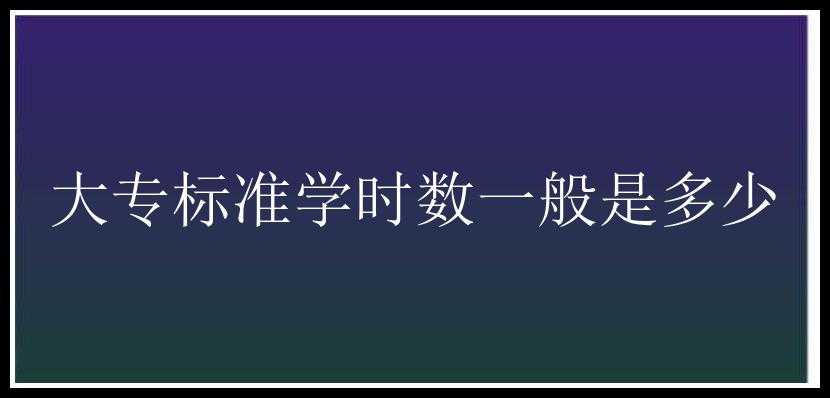 大专标准学时数一般是多少